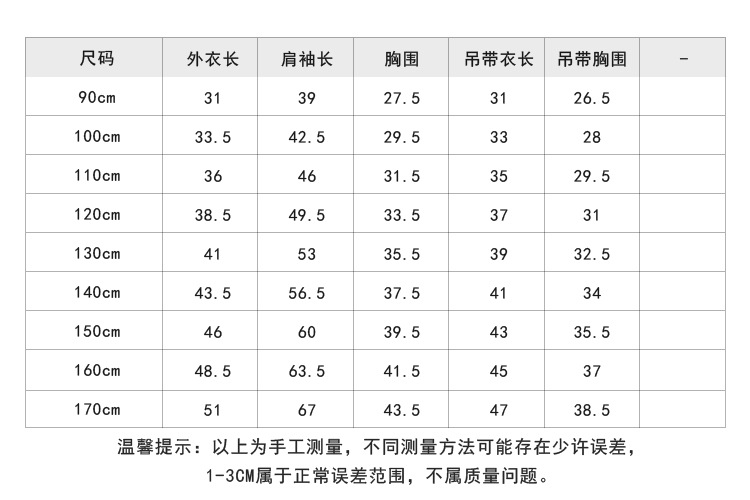 | 尺码 | 外衣长 | 肩袖长 | 胸围 | 吊带衣长 | 吊带胸围 | - |
|---|---|---|---|---|---|---|
| 90cm | 31 | 39 | 27.5 | 31 | 26.5 | |
| 100cm | 33.5 | 42.5 | 29.5 | 33 | 28 | |
| 110cm | 36 | 46 | 31.5 | 35 | 29.5 | |
| 120cm | 38.5 | 49.5 | 33.5 | 37 | 31 | |
| 130cm | 41 | 53 | 35.5 | 39 | 32.5 | |
| 140cm | 43.5 | 56.5 | 37.5 | 41 | 34 | |
| 150cm | 46 | 60 | 39.5 | 43 | 35.5 | |
| 160cm | 48.5 | 63.5 | 41.5 | 45 | 37 | |
| 170cm | 51 | 67 | 43.5 | 47 | 38.5 | |

温馨提示：以上为手工测量，不同测量方法可能存在少许误差，1-3CM属于正常误差范围，不属质量问题。